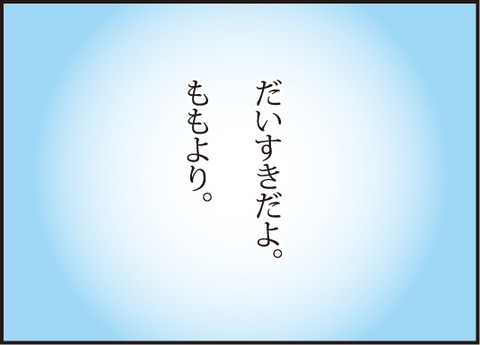 だいすきだよ。
ももより。